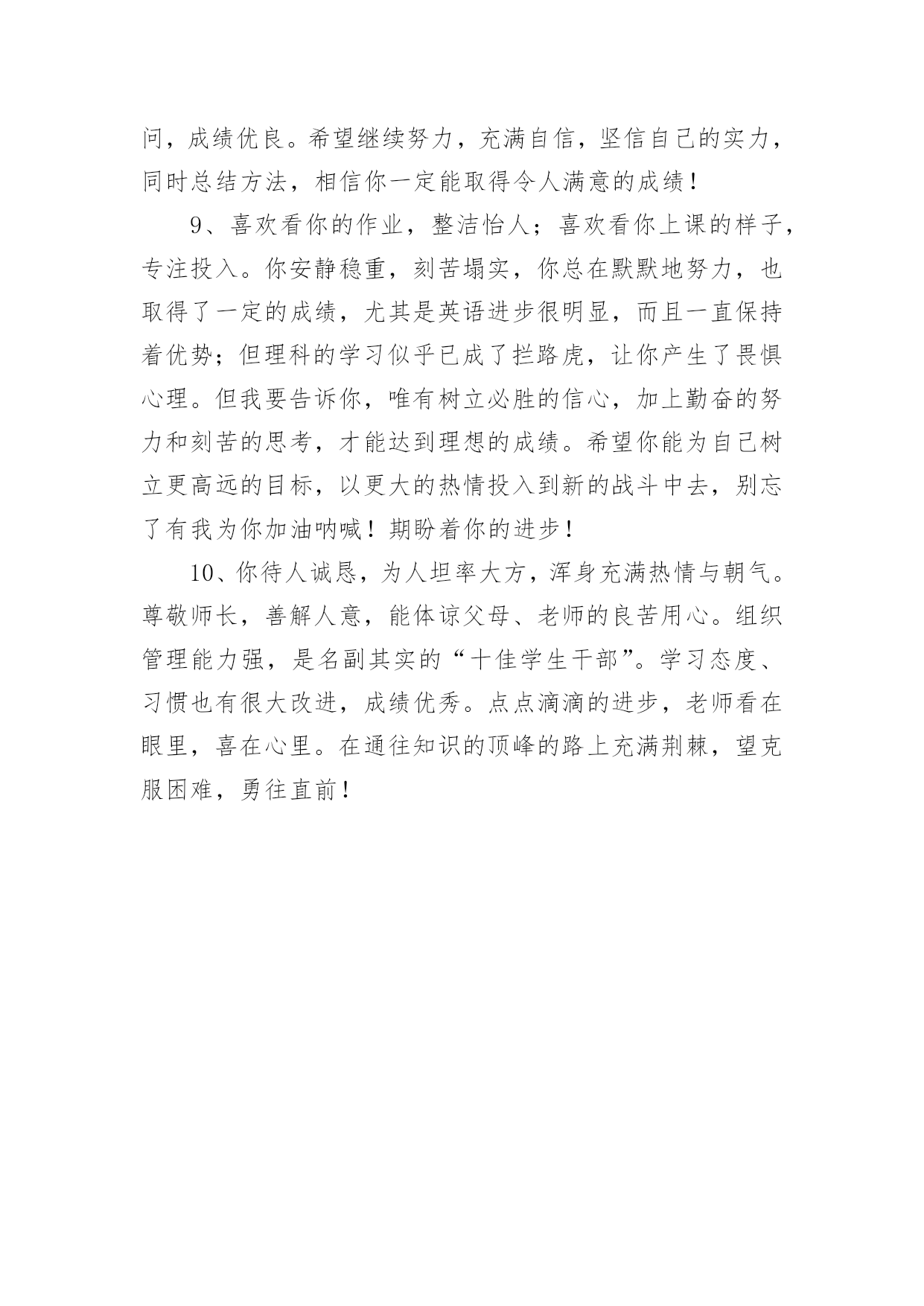 问，成绩优良。希望继续努力，充满自信，坚信自己的实力，同时总结方法，相信你一定能取得令人满意的成绩！

9、喜欢看你的作业，整洁怡人；喜欢看你上课的样子，专注投入。你安静稳重，刻苦塌实，你总在默默地努力，也取得了一定的成绩，尤其是英语进步很明显，而且一直保持着优势；但理科的学习似乎已成了拦路虎，让你产生了畏惧心理。但我要告诉你，唯有树立必胜的信心，加上勤奋的努力和刻苦的思考，才能达到理想的成绩。希望你能为自己树立更高远的目标，以更大的热情投入到新的战斗中去，别忘了有我为你加油呐喊！期盼着你的进步！

10、你待人诚恳，为人坦率大方，浑身充满热情与朝气。尊敬师长，善解人意，能体谅父母、老师的良苦用心。组织管理能力强，是名副其实的“十佳学生干部”。学习态度、习惯也有很大改进，成绩优秀。点点滴滴的进步，老师看在眼里，喜在心里。在通往知识的顶峰的路上充满荆棘，望克服困难，勇往直前！